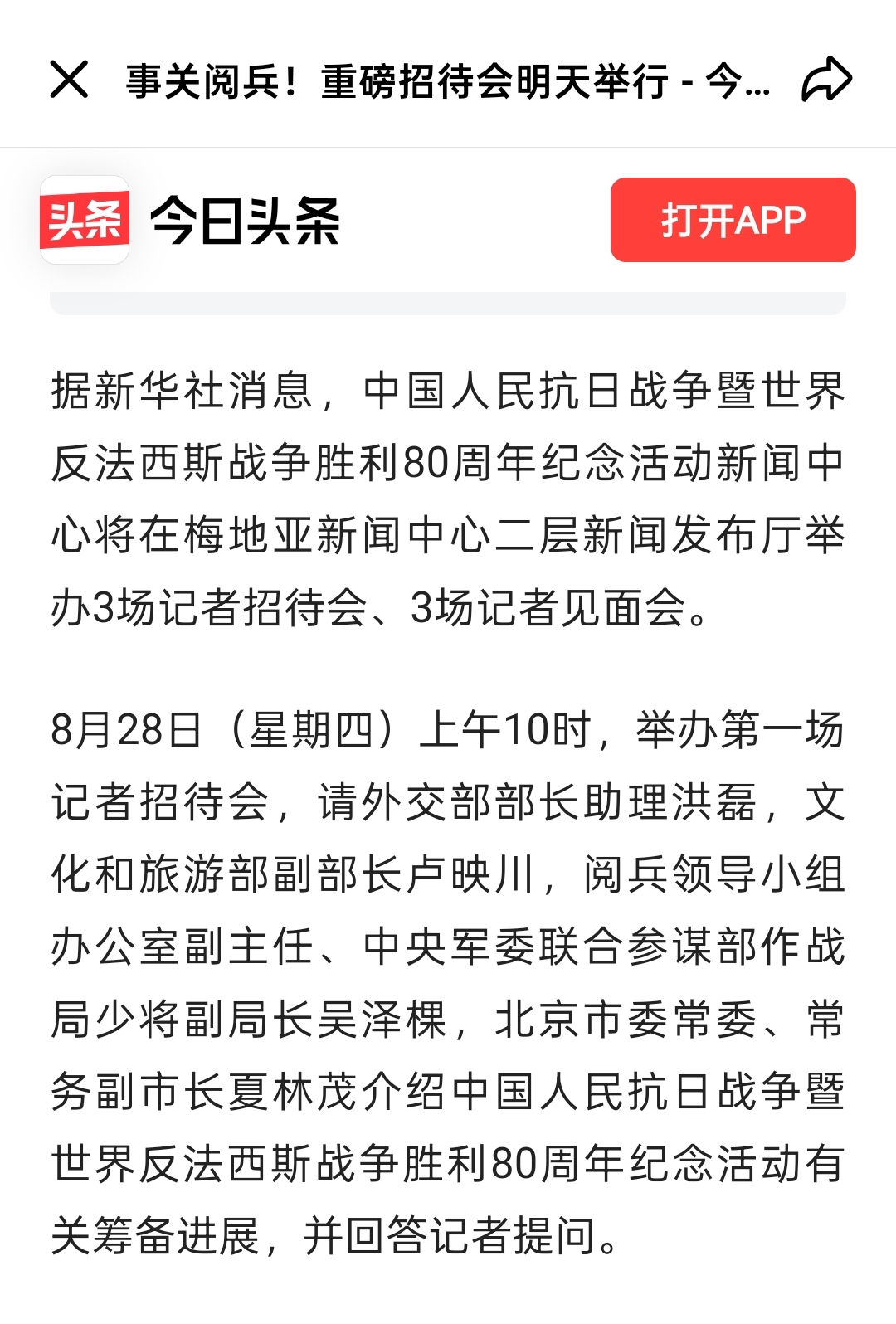 事关阅兵！重磅招待会明天举行 - 今...

头条 今日头条

打开APP

据新华社消息，中国人民抗日战争暨世界反法西斯战争胜利80周年纪念活动新闻中心将在梅地亚新闻中心二层新闻发布厅举办3场记者招待会、3场记者见面会。

8月28日（星期四）上午10时，举办第一场记者招待会，请外交部部长助理洪磊，文化和旅游部副部长卢映川，阅兵领导小组办公室副主任、中央军委联合参谋部作战局少将副局长吴泽棵，北京市委常委、常务副市长夏林茂介绍中国人民抗日战争暨世界反法西斯战争胜利80周年纪念活动有关筹备进展，并回答记者提问。